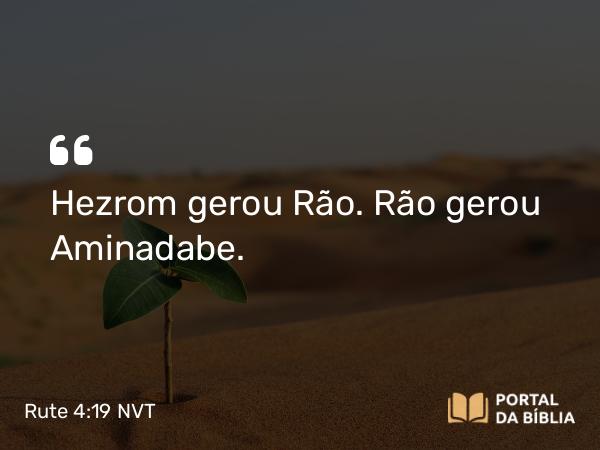 “

Hezrom gerou Rão. Rão gerou Aminadabe.

Rute 4:19 NVT

PORTAL DA BÍBLIA